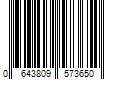 0 643809 573650